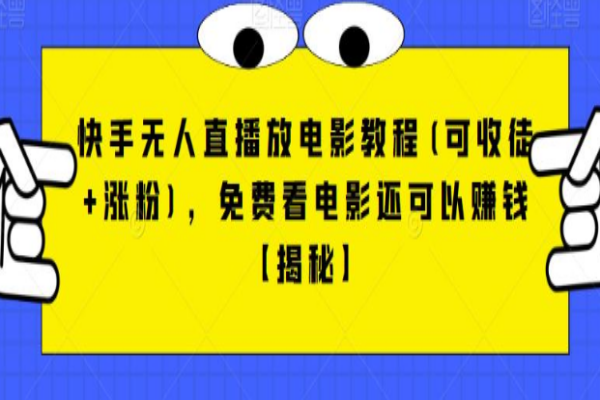 快手无人直播放电影教程（可收徒+涨粉），免费看电影还可以赚钱【揭秘】